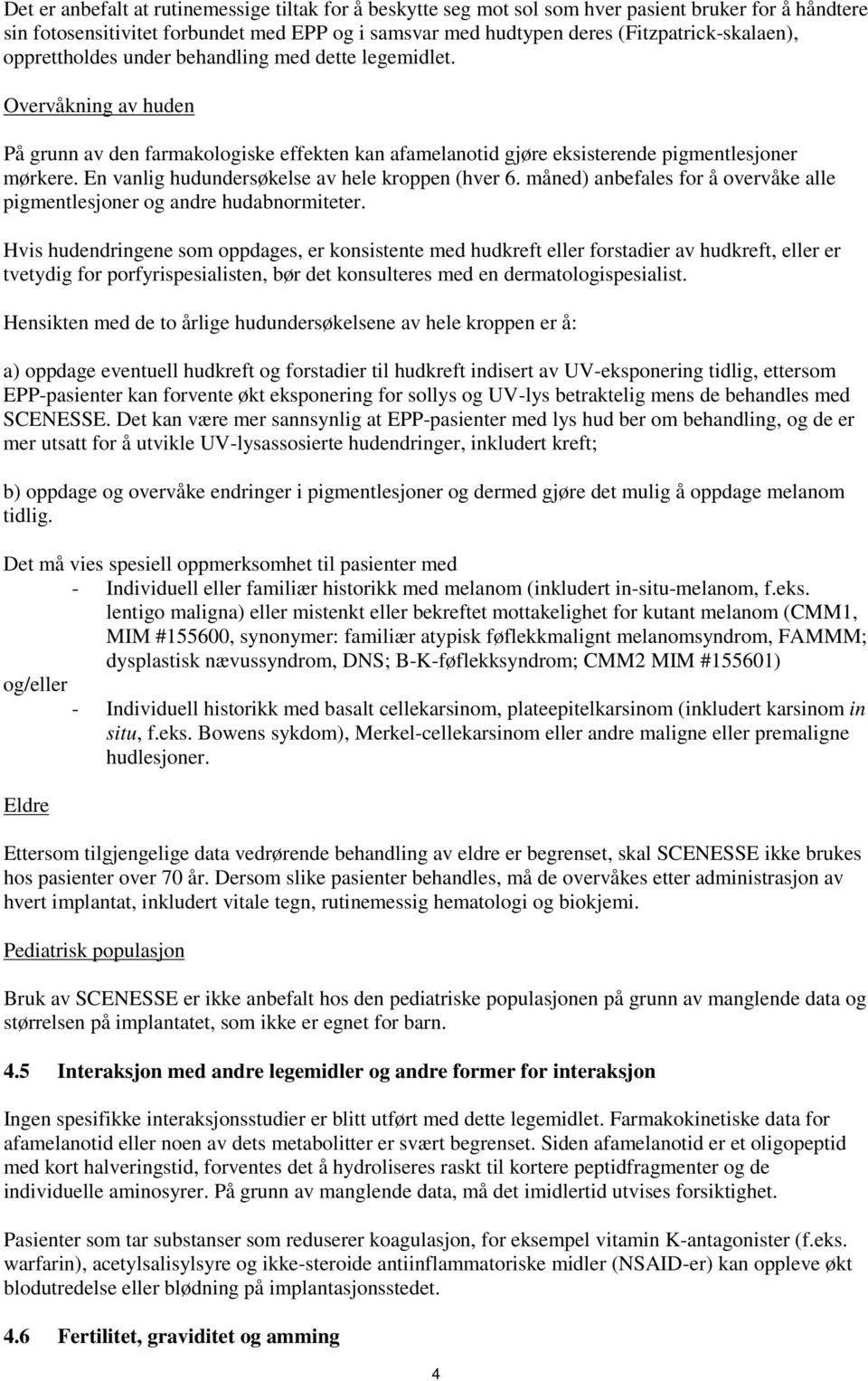 Det er anbefalt at rutinemessige tiltak for å beskytte seg mot sol som hver pasient bruker for å håndtere sin fotosensitivitet forbundet med EPP og i samsvar med hudtypen deres (Fitzpatrick-skalaen), opprettholdes under behandling med dette legemidlet.

Overvåkning av huden

På grunn av den farmakologiske effekten kan afamelanotid gjøre eksisterende pigmentlesjoner mørkere. En vanlig hudundersøkelse av hele kroppen (hver 6. måned) anbefales for å overvåke alle pigmentlesjoner og andre hudabnormiteter.

Hvis hudendringene som oppdages, er konsistente med hudkreft eller forstadier av hudkreft, eller er tvetydig for porfyrispesialisten, bør det konsulteres med en dermatologispesialist.

Hensikten med de to årlige hudundersøkelsene av hele kroppen er å:

a) oppdage eventuell hudkreft og forstadier til hudkreft indisert av UV-eksponering tidlig, ettersom EPP-pasienter kan forvente økt eksponering for sollys og UV-lys betraktelig mens de behandles med SCENESSE. Det kan være mer sannsynlig at EPP-pasienter med lys hud ber om behandling, og de er mer utsatt for å utvikle UV-lysassosierte hudendringer, inkludert kreft;

b) oppdage og overvåke endringer i pigmentlesjoner og dermed gjøre det mulig å oppdage melanom tidlig.

Det må vies spesiell oppmerksomhet til pasienter med
- Individuell eller familiær historikk med melanom (inkludert in-situ-melanom, f.eks. lentigo maligna) eller mistenkt eller bekreftet mottakelighet for kutant melanom (CMM1, MIM #155600, synonymer: familiær atypisk føflekkmalignt melanomsyndrom, FAMMM; dysplastisk nævussyndrom, DNS; B-K-føflekksyndrom; CMM2 MIM #155601)
og/eller
- Individuell historikk med basalt cellekarsinom, plateepitelkarsinom (inkludert karsinom in situ, f.eks. Bowens sykdom), Merkel-cellekarsinom eller andre maligne eller premaligne hudlesjoner.

Eldre

Ettersom tilgjengelige data vedrørende behandling av eldre er begrenset, skal SCENESSE ikke brukes hos pasienter over 70 år. Dersom slike pasienter behandles, må de overvåkes etter administrasjon av hvert implantat, inkludert vitale tegn, rutinemessig hematologi og biokjemi.

Pediatrisk populasjon

Bruk av SCENESSE er ikke anbefalt hos den pediatriske populasjonen på grunn av manglende data og størrelsen på implantatet, som ikke er egnet for barn.

4.5 Interaksjon med andre legemidler og andre former for interaksjon

Ingen spesifikke interaksjonsstudier er blitt utført med dette legemidlet. Farmakokinetiske data for afamelanotid eller noen av dets metabolitter er svært begrenset. Siden afamelanotid er et oligopeptid med kort halveringstid, forventes det å hydroliseres raskt til kortere peptidfragmenter og de individuelle aminosyrer. På grunn av manglende data, må det imidlertid utvises forsiktighet.

Pasienter som tar substanser som reduserer koagulasjon, for eksempel vitamin K-antagonister (f.eks. warfarin), acetylsalisylsyre og ikke-steroide antiinflammatoriske midler (NSAID-er) kan oppleve økt blodutredelse eller blødning på implantasjonsstedet.

4.6 Fertilitet, graviditet og amming

4